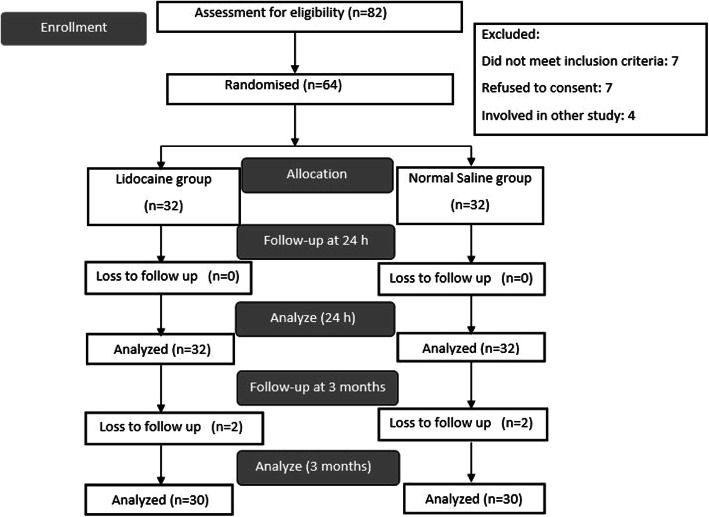 Enrollment

Assessment for eligibility (n=82)

Excluded:

Did not meet inclusion criteria: 7

Refused to consent: 7

Involved in other study: 4

Randomised (n=64)

Allocation

Lidocaine group

(n=32)

Normal Saline group

(n=32)

Follow-up at 24 h

Loss to follow up (n=0)

Loss to follow up (n=0)

Analyze (24 h)

Analyzed (n=32)

Analyzed (n=32)

Follow-up at 3 months

Loss to follow up (n=2)

Loss to follow up (n=2)

Analyze (3 months)

Analyzed (n=30)

Analyzed (n=30)